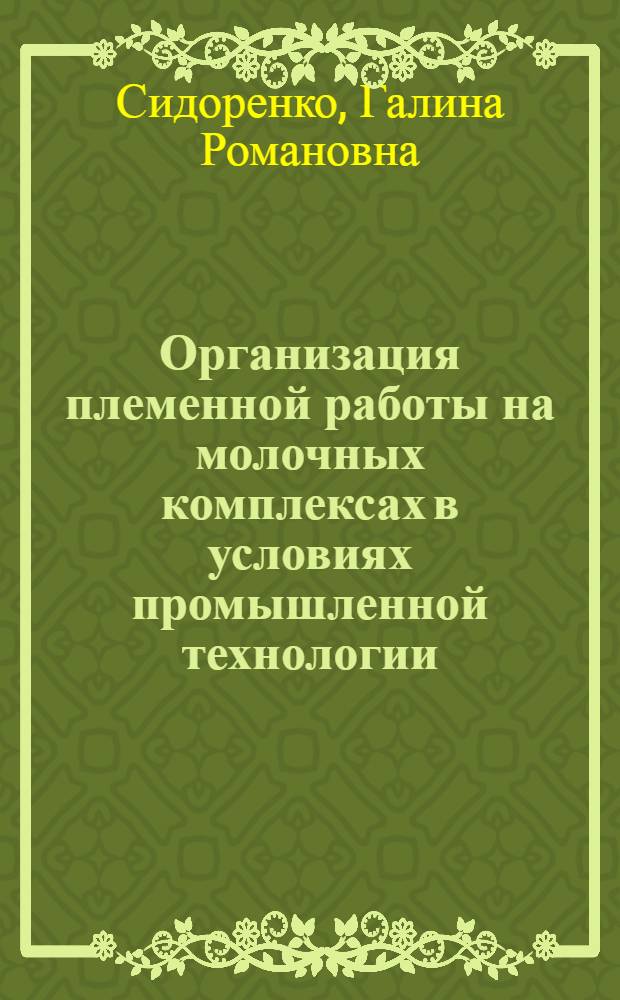 Сидоренко, Галина Романовна

Организация племенной работы на молочных комплексах в условиях промышленной технологии